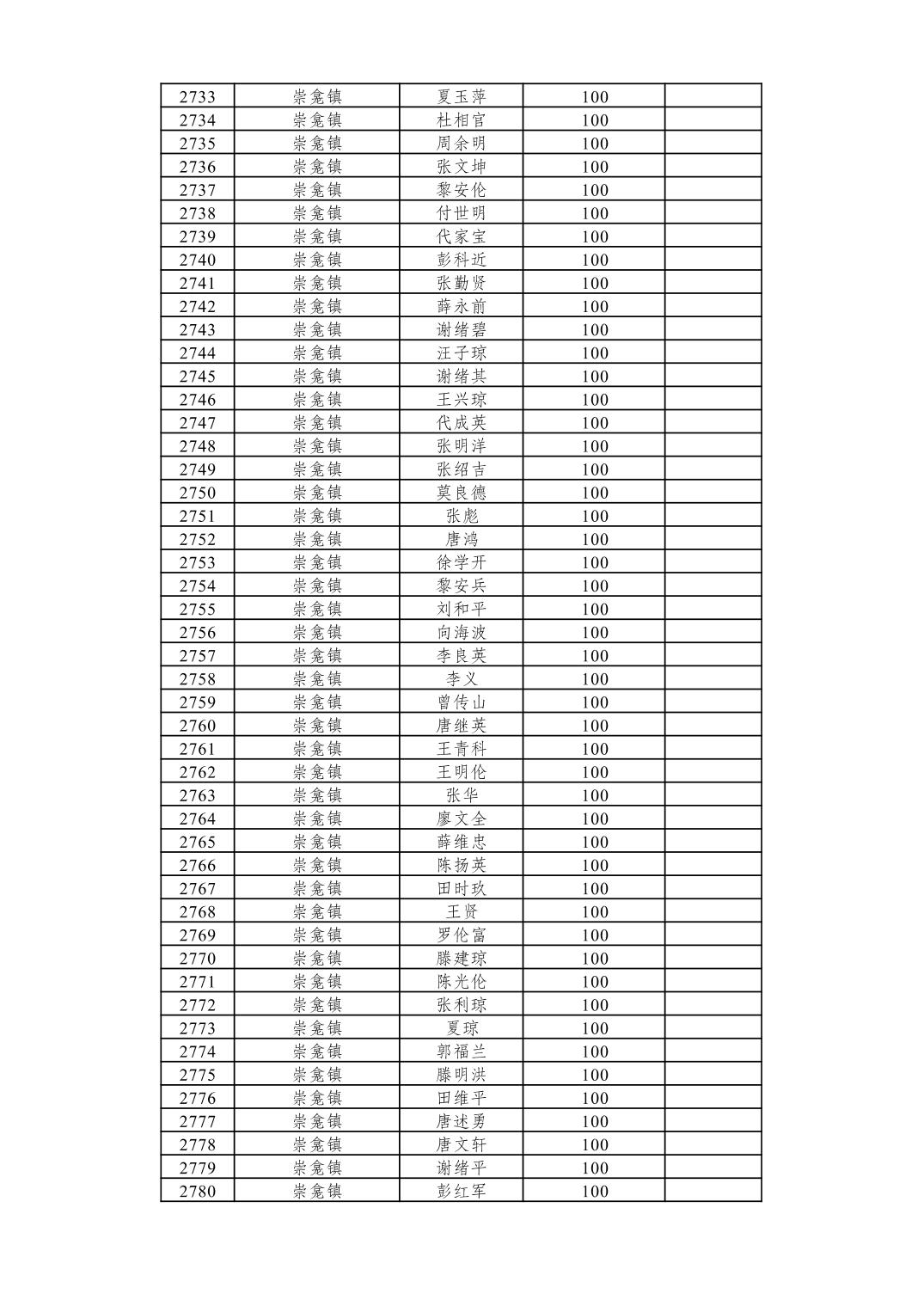 | 2733 | 崇龛镇 | 夏玉萍 | 100 |  |
|---|---|---|---|---|
| 2734 | 崇龛镇 | 杜相官 | 100 |  |
| 2735 | 崇龛镇 | 周余明 | 100 |  |
| 2736 | 崇龛镇 | 张文坤 | 100 |  |
| 2737 | 崇龛镇 | 黎安伦 | 100 |  |
| 2738 | 崇龛镇 | 付世明 | 100 |  |
| 2739 | 崇龛镇 | 代家宝 | 100 |  |
| 2740 | 崇龛镇 | 彭科近 | 100 |  |
| 2741 | 崇龛镇 | 张勤贤 | 100 |  |
| 2742 | 崇龛镇 | 薛永前 | 100 |  |
| 2743 | 崇龛镇 | 谢绪碧 | 100 |  |
| 2744 | 崇龛镇 | 汪子琼 | 100 |  |
| 2745 | 崇龛镇 | 谢绪其 | 100 |  |
| 2746 | 崇龛镇 | 王兴琼 | 100 |  |
| 2747 | 崇龛镇 | 代成英 | 100 |  |
| 2748 | 崇龛镇 | 张明洋 | 100 |  |
| 2749 | 崇龛镇 | 张绍吉 | 100 |  |
| 2750 | 崇龛镇 | 莫良德 | 100 |  |
| 2751 | 崇龛镇 | 张彪 | 100 |  |
| 2752 | 崇龛镇 | 唐鸿 | 100 |  |
| 2753 | 崇龛镇 | 徐学开 | 100 |  |
| 2754 | 崇龛镇 | 黎安兵 | 100 |  |
| 2755 | 崇龛镇 | 刘和平 | 100 |  |
| 2756 | 崇龛镇 | 向海波 | 100 |  |
| 2757 | 崇龛镇 | 李良英 | 100 |  |
| 2758 | 崇龛镇 | 李义 | 100 |  |
| 2759 | 崇龛镇 | 曾传山 | 100 |  |
| 2760 | 崇龛镇 | 唐继英 | 100 |  |
| 2761 | 崇龛镇 | 王青科 | 100 |  |
| 2762 | 崇龛镇 | 王明伦 | 100 |  |
| 2763 | 崇龛镇 | 张华 | 100 |  |
| 2764 | 崇龛镇 | 廖文全 | 100 |  |
| 2765 | 崇龛镇 | 薛维忠 | 100 |  |
| 2766 | 崇龛镇 | 陈扬英 | 100 |  |
| 2767 | 崇龛镇 | 田时玖 | 100 |  |
| 2768 | 崇龛镇 | 王贤 | 100 |  |
| 2769 | 崇龛镇 | 罗伦富 | 100 |  |
| 2770 | 崇龛镇 | 滕建琼 | 100 |  |
| 2771 | 崇龛镇 | 陈光伦 | 100 |  |
| 2772 | 崇龛镇 | 张利琼 | 100 |  |
| 2773 | 崇龛镇 | 夏琼 | 100 |  |
| 2774 | 崇龛镇 | 郭福兰 | 100 |  |
| 2775 | 崇龛镇 | 滕明洪 | 100 |  |
| 2776 | 崇龛镇 | 田维平 | 100 |  |
| 2777 | 崇龛镇 | 唐述勇 | 100 |  |
| 2778 | 崇龛镇 | 唐文轩 | 100 |  |
| 2779 | 崇龛镇 | 谢绪平 | 100 |  |
| 2780 | 崇龛镇 | 彭红军 | 100 |  |